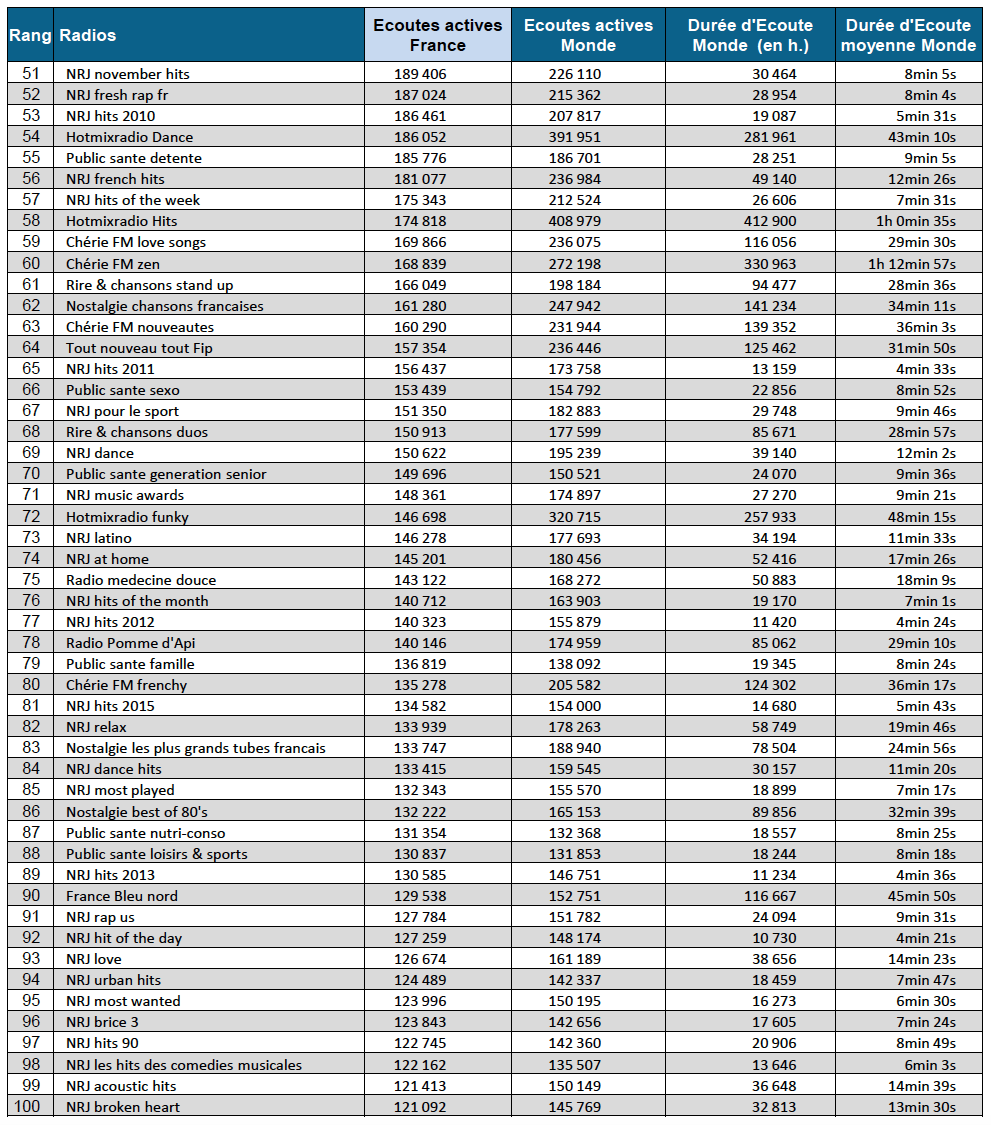 | Rang | Radios | Ecoutes actives France | Ecoutes actives Monde | Durée d'Ecoute Monde (en h.) | Durée d'Ecoute moyenne Monde |
|---|---|---|---|---|---|
| 51 | NRJ november hits | 189 406 | 226 110 | 30 464 | 8min 5s |
| 52 | NRJ fresh rap fr | 187 024 | 215 362 | 28 954 | 8min 4s |
| 53 | NRJ hits 2010 | 186 461 | 207 817 | 19 087 | 5min 31s |
| 54 | Hotmixradio Dance | 186 052 | 391 951 | 281 961 | 43min 10s |
| 55 | Public sante detente | 185 776 | 186 701 | 28 251 | 9min 5s |
| 56 | NRJ french hits | 181 077 | 236 984 | 49 140 | 12min 26s |
| 57 | NRJ hits of the week | 175 343 | 212 524 | 26 606 | 7min 31s |
| 58 | Hotmixradio Hits | 174 818 | 408 979 | 412 900 | 1h 0min 35s |
| 59 | Chérie FM love songs | 169 866 | 236 075 | 116 056 | 29min 30s |
| 60 | Chérie FM zen | 168 839 | 272 198 | 330 963 | 1h 12min 57s |
| 61 | Rire & chansons stand up | 166 049 | 198 184 | 94 477 | 28min 36s |
| 62 | Nostalgie chansons francaises | 161 280 | 247 942 | 141 234 | 34min 11s |
| 63 | Chérie FM nouveautes | 160 290 | 231 944 | 139 352 | 36min 3s |
| 64 | Tout nouveau tout Fip | 157 354 | 236 446 | 125 462 | 31min 50s |
| 65 | NRJ hits 2011 | 156 437 | 173 758 | 13 159 | 4min 33s |
| 66 | Public sante sexo | 153 439 | 154 792 | 22 856 | 8min 52s |
| 67 | NRJ pour le sport | 151 350 | 182 883 | 29 748 | 9min 46s |
| 68 | Rire & chansons duos | 150 913 | 177 599 | 85 671 | 28min 57s |
| 69 | NRJ dance | 150 622 | 195 239 | 39 140 | 12min 2s |
| 70 | Public sante generation senior | 149 696 | 150 521 | 24 070 | 9min 36s |
| 71 | NRJ music awards | 148 361 | 174 897 | 27 270 | 9min 21s |
| 72 | Hotmixradio funky | 146 698 | 320 715 | 257 933 | 48min 15s |
| 73 | NRJ latino | 146 278 | 177 693 | 34 194 | 11min 33s |
| 74 | NRJ at home | 145 201 | 180 456 | 52 416 | 17min 26s |
| 75 | Radio medecine douce | 143 122 | 168 272 | 50 883 | 18min 9s |
| 76 | NRJ hits of the month | 140 712 | 163 903 | 19 170 | 7min 1s |
| 77 | NRJ hits 2012 | 140 323 | 155 879 | 11 420 | 4min 24s |
| 78 | Radio Pomme d'Api | 140 146 | 174 959 | 85 062 | 29min 10s |
| 79 | Public sante famille | 136 819 | 138 092 | 19 345 | 8min 24s |
| 80 | Chérie FM frenchy | 135 278 | 205 582 | 124 302 | 36min 17s |
| 81 | NRJ hits 2015 | 134 582 | 154 000 | 14 680 | 5min 43s |
| 82 | NRJ relax | 133 939 | 178 263 | 58 749 | 19min 46s |
| 83 | Nostalgie les plus grands tubes francais | 133 747 | 188 940 | 78 504 | 24min 56s |
| 84 | NRJ dance hits | 133 415 | 159 545 | 30 157 | 11min 20s |
| 85 | NRJ most played | 132 343 | 155 570 | 18 899 | 7min 17s |
| 86 | Nostalgie best of 80's | 132 222 | 165 153 | 89 856 | 32min 39s |
| 87 | Public sante nutri-conso | 131 354 | 132 368 | 18 557 | 8min 25s |
| 88 | Public sante loisirs & sports | 130 837 | 131 853 | 18 244 | 8min 18s |
| 89 | NRJ hits 2013 | 130 585 | 146 751 | 11 234 | 4min 36s |
| 90 | France Bleu nord | 129 538 | 152 751 | 116 667 | 45min 50s |
| 91 | NRJ rap us | 127 784 | 151 782 | 24 094 | 9min 31s |
| 92 | NRJ hit of the day | 127 259 | 148 174 | 10 730 | 4min 21s |
| 93 | NRJ love | 126 674 | 161 189 | 38 656 | 14min 23s |
| 94 | NRJ urban hits | 124 489 | 142 337 | 18 459 | 7min 47s |
| 95 | NRJ most wanted | 123 996 | 150 195 | 16 273 | 6min 30s |
| 96 | NRJ brice 3 | 123 843 | 142 656 | 17 605 | 7min 24s |
| 97 | NRJ hits 90 | 122 745 | 142 360 | 20 906 | 8min 49s |
| 98 | NRJ les hits des comedies musicales | 122 162 | 135 507 | 13 646 | 6min 3s |
| 99 | NRJ acoustic hits | 121 413 | 150 149 | 36 648 | 14min 39s |
| 100 | NRJ broken heart | 121 092 | 145 769 | 32 813 | 13min 30s |